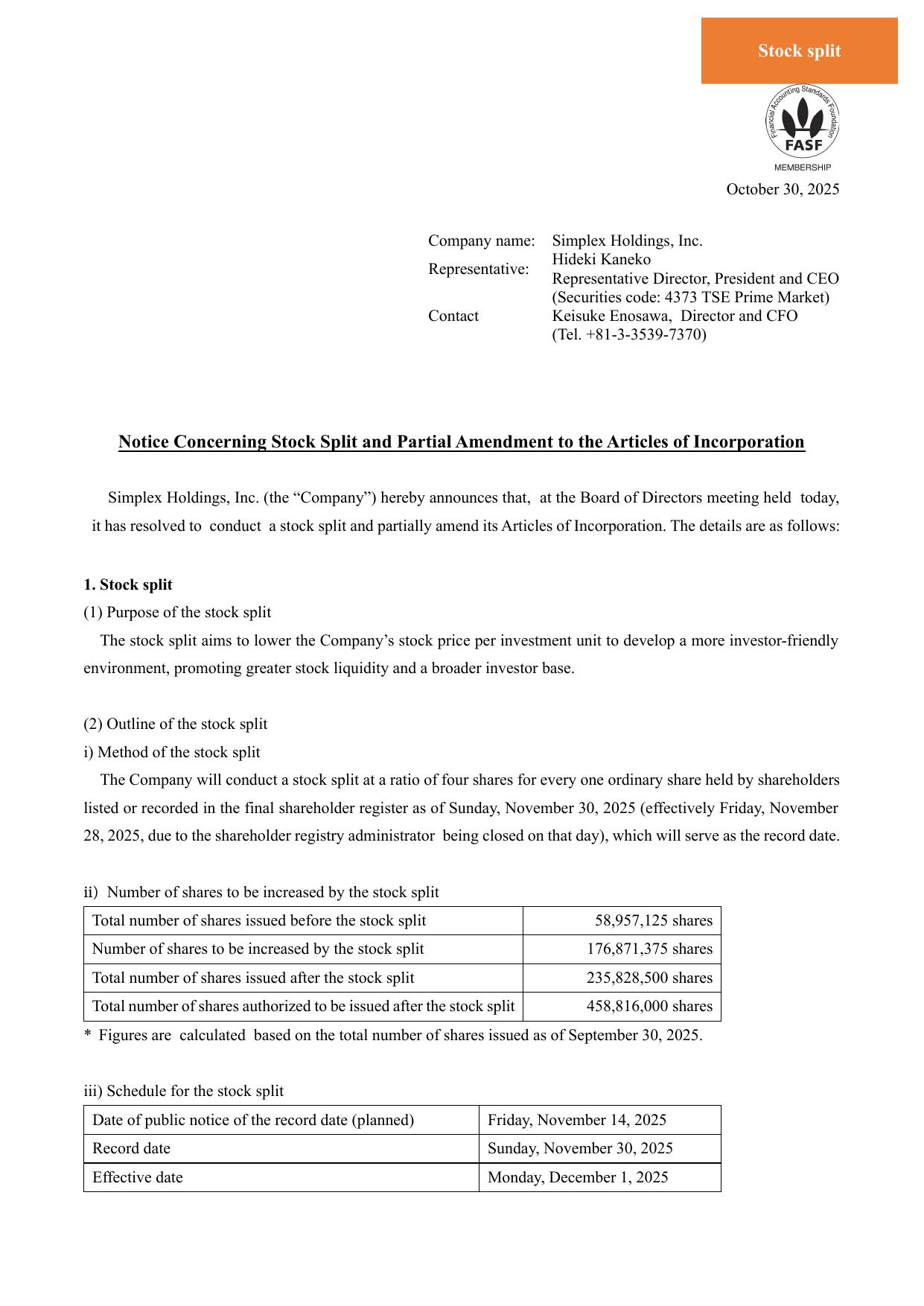 Stock split

Financial Accounting Standards Foundation
FASF
MEMBERSHIP

October 30, 2025

Company name: Simplex Holdings, Inc.
Representative: Hideki Kaneko
Representative Director, President and CEO
(Securities code: 4373 TSE Prime Market)
Contact Keisuke Enosawa, Director and CFO
(Tel. +81-3-3539-7370)

Notice Concerning Stock Split and Partial Amendment to the Articles of Incorporation

Simplex Holdings, Inc. (the “Company”) hereby announces that, at the Board of Directors meeting held today, it has resolved to conduct a stock split and partially amend its Articles of Incorporation. The details are as follows:

1. Stock split
(1) Purpose of the stock split
The stock split aims to lower the Company’s stock price per investment unit to develop a more investor-friendly environment, promoting greater stock liquidity and a broader investor base.

(2) Outline of the stock split
i) Method of the stock split
The Company will conduct a stock split at a ratio of four shares for every one ordinary share held by shareholders listed or recorded in the final shareholder register as of Sunday, November 30, 2025 (effectively Friday, November 28, 2025, due to the shareholder registry administrator being closed on that day), which will serve as the record date.

ii) Number of shares to be increased by the stock split

| Total number of shares issued before the stock split | 58,957,125 shares |
|---|---|
| Number of shares to be increased by the stock split | 176,871,375 shares |
| Total number of shares issued after the stock split | 235,828,500 shares |
| Total number of shares authorized to be issued after the stock split | 458,816,000 shares |

* Figures are calculated based on the total number of shares issued as of September 30, 2025.

iii) Schedule for the stock split

| Date of public notice of the record date (planned) | Friday, November 14, 2025 |
|---|---|
| Record date | Sunday, November 30, 2025 |
| Effective date | Monday, December 1, 2025 |